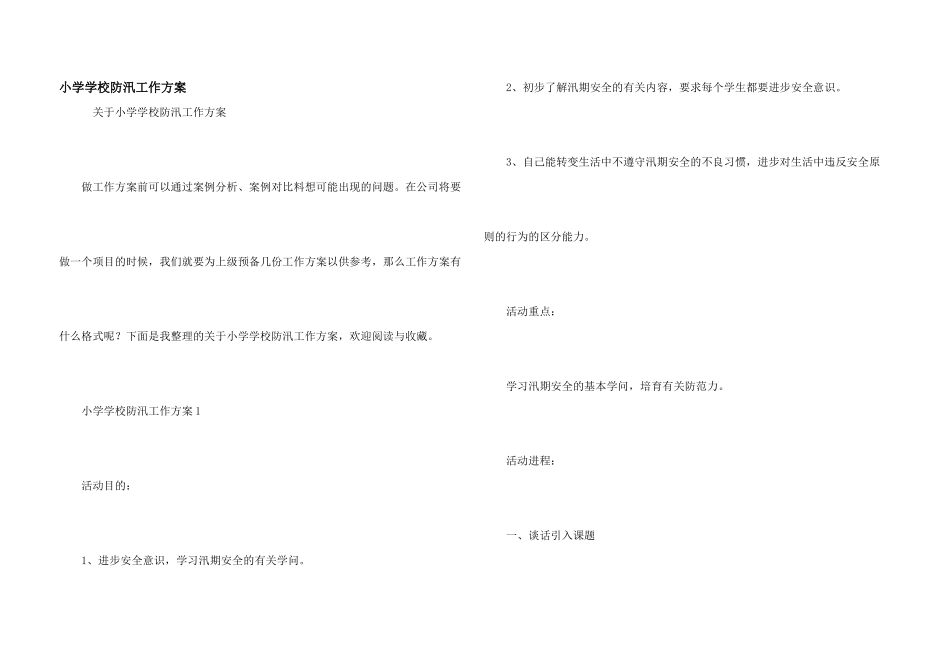 小学学校防汛工作方案

关于小学学校防汛工作方案

做工作方案前可以通过案例分析、案例对比料想可能出现的问题。在公司将要做一个项目的时候，我们就要为上级预备几份工作方案以供参考，那么工作方案有什么格式呢？下面是我整理的关于小学学校防汛工作方案，欢迎阅读与收藏。

小学学校防汛工作方案 1

活动目的：

1、进步安全意识，学习汛期安全的有关学问。

2、初步了解汛期安全的有关内容，要求每个学生都要进步安全意识。

3、自己能转变生活中不遵守汛期安全的不良习惯，进步对生活中违反安全原则的行为的区分能力。

活动重点：

学习汛期安全的基本学问，培育有关防范力。

活动进程：

一、谈话引入课题